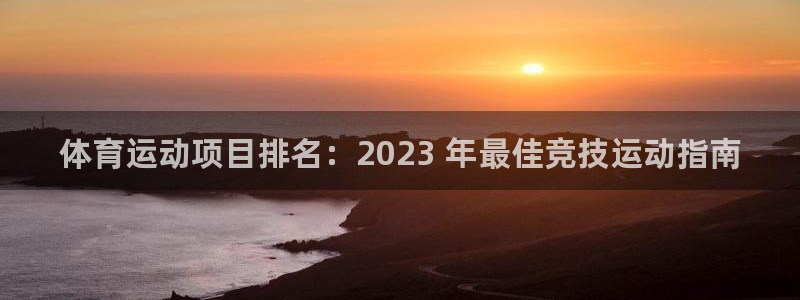 体育运动项目排名：2023 年最佳竞技运动指南